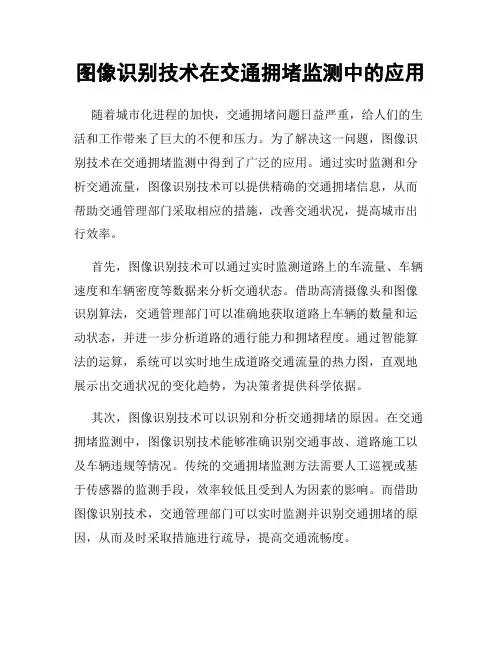 图像识别技术在交通拥堵监测中的应用

随着城市化进程的加快，交通拥堵问题日益严重，给人们的生活和工作带来了巨大的不便和压力。为了解决这一问题，图像识别技术在交通拥堵监测中得到了广泛的应用。通过实时监测和分析交通流量，图像识别技术可以提供精确的交通拥堵信息，从而帮助交通管理部门采取相应的措施，改善交通状况，提高城市出行效率。

首先，图像识别技术可以通过实时监测道路上的车流量、车辆速度和车辆密度等数据来分析交通状态。借助高清摄像头和图像识别算法，交通管理部门可以准确地获取道路上车辆的数量和运动状态，并进一步分析道路的通行能力和拥堵程度。通过智能算法的运算，系统可以实时地生成道路交通流量的热力图，直观地展示出交通状况的变化趋势，为决策者提供科学依据。

其次，图像识别技术可以识别和分析交通拥堵的原因。在交通拥堵监测中，图像识别技术能够准确识别交通事故、道路施工以及车辆违规等情况。传统的交通拥堵监测方法需要人工巡视或基于传感器的监测手段，效率较低且受到人为因素的影响。而借助图像识别技术，交通管理部门可以实时监测并识别交通拥堵的原因，从而及时采取措施进行疏导，提高交通流畅度。